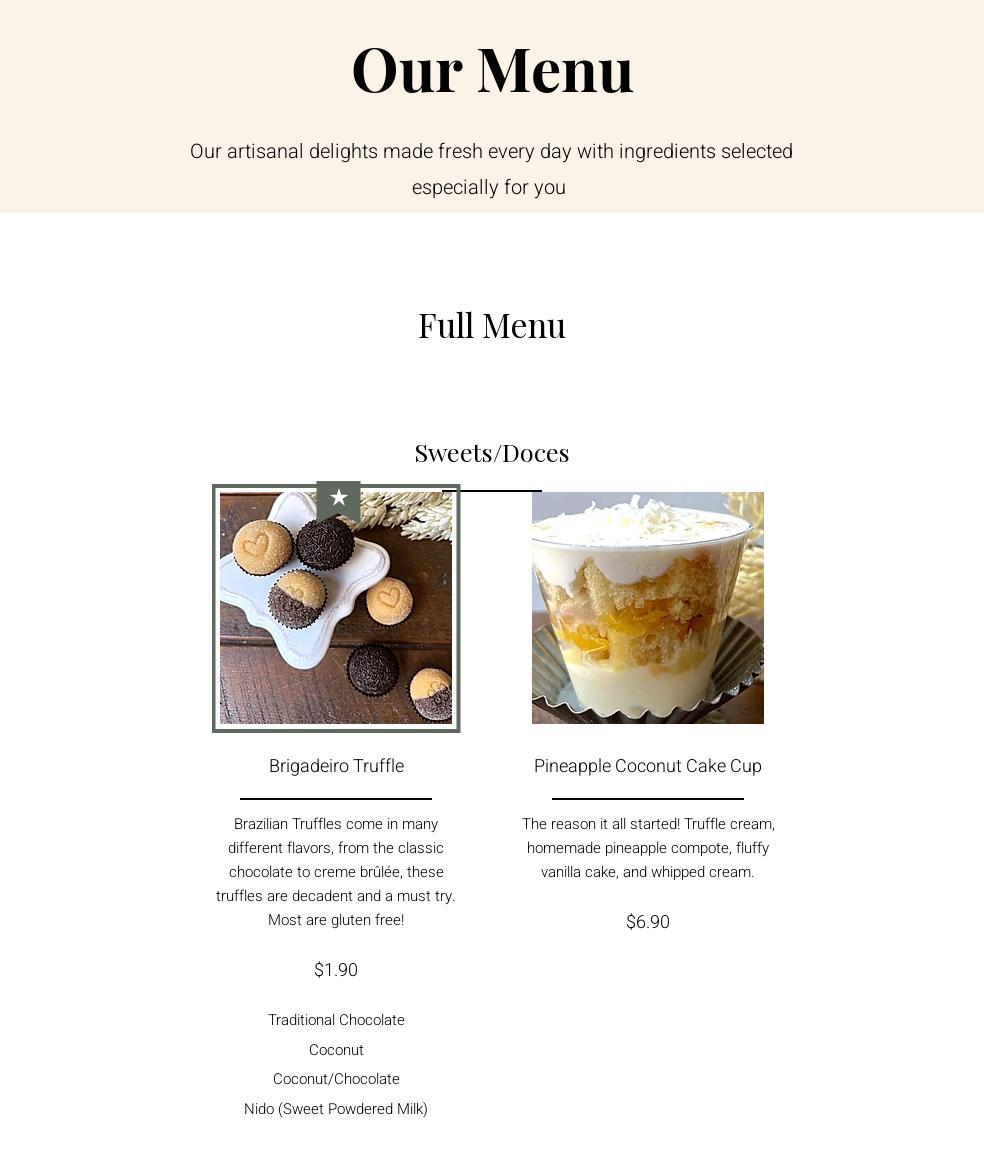 Our Menu

Our artisanal delights made fresh every day with ingredients selected especially for you

Full Menu

Sweets/Doces

Brigadeiro Truffle

Brazilian Truffles come in many different flavors, from the classic chocolate to creme brûlée, these truffles are decadent and a must try. Most are gluten free!

$1.90

Traditional Chocolate

Coconut

Coconut/Chocolate

Nido (Sweet Powdered Milk)

Pineapple Coconut Cake Cup

The reason it all started! Truffle cream, homemade pineapple compote, fluffy vanilla cake, and whipped cream.

$6.90